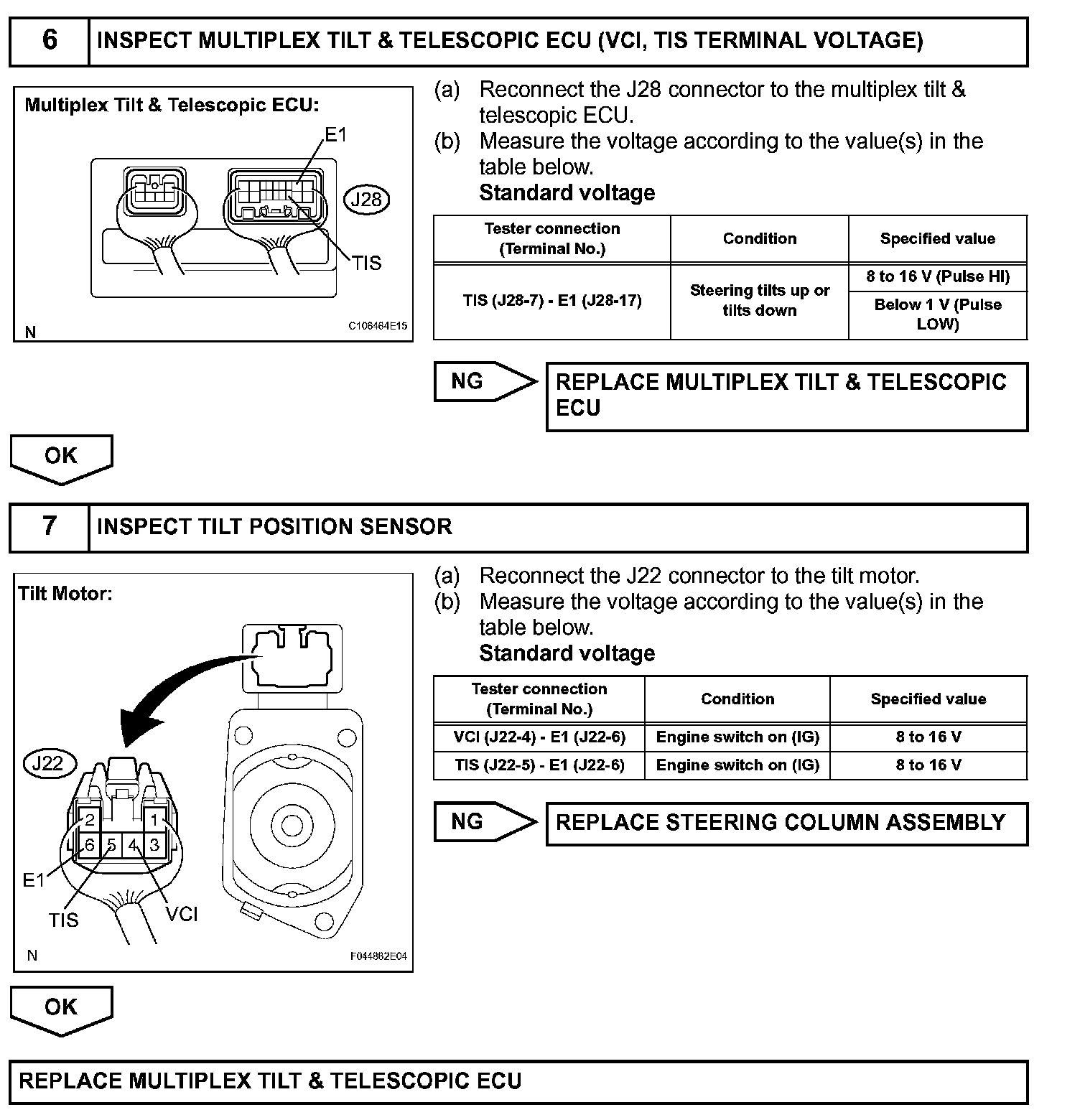 6 INSPECT MULTIPLEX TILT & TELESCOPIC ECU (VCI, TIS TERMINAL VOLTAGE)

Multiplex Tilt & Telescopic ECU:

E1

J28

TIS

N

C106464E15

(a) Reconnect the J28 connector to the multiplex tilt & telescopic ECU.

(b) Measure the voltage according to the value(s) in the table below.

Standard voltage

| Tester connection (Terminal No.) | Condition | Specified value |
|---|---|---|
| TIS (J28-7) - E1 (J28-17) | Steering tilts up or tilts down | 8 to 16 V (Pulse HI) |
| | | Below 1 V (Pulse LOW) |

NG

REPLACE MULTIPLEX TILT & TELESCOPIC ECU

OK

7 INSPECT TILT POSITION SENSOR

Tilt Motor:

J22

2 1
6 5 4 3

E1

TIS

VCI

N

F044862E04

(a) Reconnect the J22 connector to the tilt motor.

(b) Measure the voltage according to the value(s) in the table below.

Standard voltage

| Tester connection (Terminal No.) | Condition | Specified value |
|---|---|---|
| VCI (J22-4) - E1 (J22-6) | Engine switch on (IG) | 8 to 16 V |
| TIS (J22-5) - E1 (J22-6) | Engine switch on (IG) | 8 to 16 V |

NG

REPLACE STEERING COLUMN ASSEMBLY

OK

REPLACE MULTIPLEX TILT & TELESCOPIC ECU